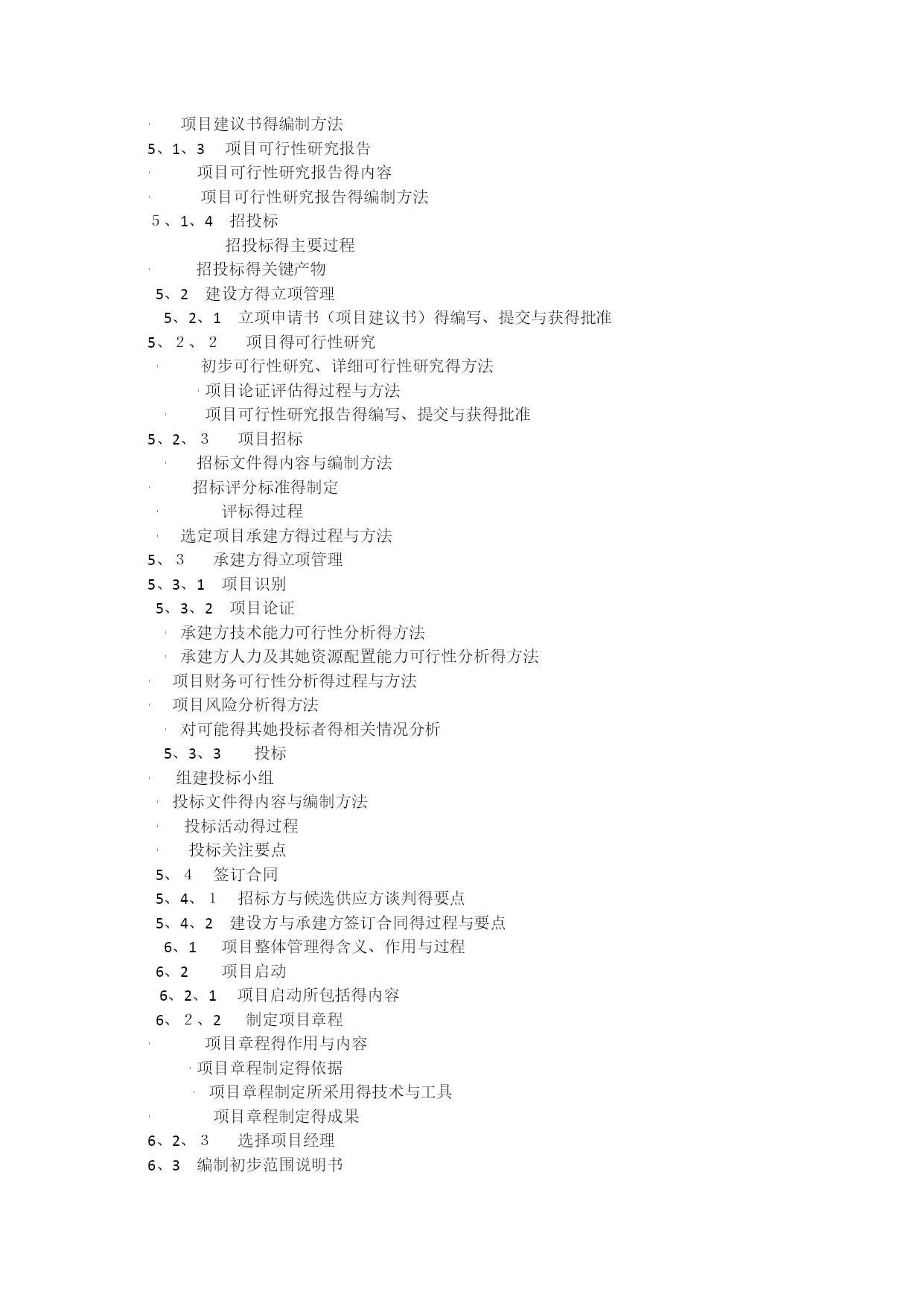 · 项目建议书得编制方法
5、1、3 项目可行性研究报告
· 项目可行性研究报告得内容
· 项目可行性研究报告得编制方法
5、1、4 招投标
招投标得主要过程
· 招投标得关键产物
5、2 建设方得立项管理
5、2、1 立项申请书（项目建议书）得编写、提交与获得批准
5、2、2 项目得可行性研究
· 初步可行性研究、详细可行性研究得方法
· 项目论证评估得过程与方法
· 项目可行性研究报告得编写、提交与获得批准
5、2、3 项目招标
· 招标文件得内容与编制方法
· 招标评分标准得制定
· 评标得过程
· 选定项目承建方得过程与方法
5、3 承建方得立项管理
5、3、1 项目识别
5、3、2 项目论证
· 承建方技术能力可行性分析得方法
· 承建方人力及其她资源配置能力可行性分析得方法
· 项目财务可行性分析得过程与方法
· 项目风险分析得方法
· 对可能得其她投标者得相关情况分析
5、3、3 投标
· 组建投标小组
· 投标文件得内容与编制方法
· 投标活动得过程
· 投标关注要点
5、4 签订合同
5、4、1 招标方与候选供应方谈判得要点
5、4、2 建设方与承建方签订合同得过程与要点
6、1 项目整体管理得含义、作用与过程
6、2 项目启动
6、2、1 项目启动所包括得内容
6、2、2 制定项目章程
· 项目章程得作用与内容
· 项目章程制定得依据
· 项目章程制定所采用得技术与工具
· 项目章程制定得成果
6、2、3 选择项目经理
6、3 编制初步范围说明书